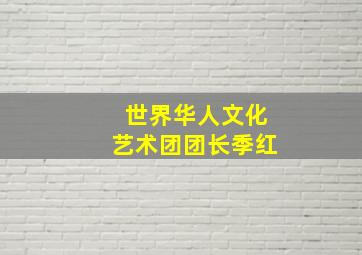 世界华人文化
艺术团团长季红